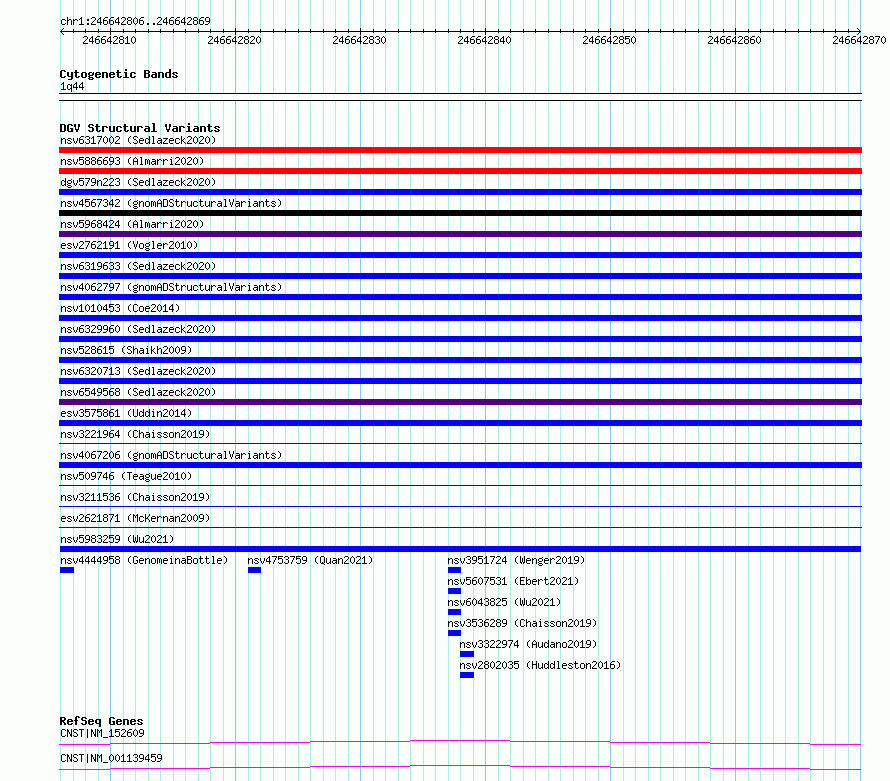 chr1:246642806..246642869

246642810 246642820 246642830 246642840 246642850 246642860 246642870

Cytogenetic Bands
1q44

DGV Structural Variants
nsv6317002 (Sedlazeck2020)
nsv5886693 (Almarri2020)
dgv579n223 (Sedlazeck2020)
nsv4567342 (gnomADStructuralVariants)
nsv5968424 (Almarri2020)
esv2762191 (Vogler2010)
nsv6319633 (Sedlazeck2020)
nsv4062797 (gnomADStructuralVariants)
nsv1010453 (Coe2014)
nsv6329960 (Sedlazeck2020)
nsv528615 (Shaikh2009)
nsv6320713 (Sedlazeck2020)
nsv6549568 (Sedlazeck2020)
esv3575861 (Uddin2014)
nsv3221964 (Chaisson2019)
nsv4067206 (gnomADStructuralVariants)
nsv509746 (Teague2010)
nsv3211536 (Chaisson2019)
esv2621871 (McKernan2009)
nsv5983259 (Wu2021)
nsv4444958 (GenomeinaBottle)
nsv4753759 (Quan2021)
nsv3951724 (Wenger2019)
nsv5607531 (Ebert2021)
nsv6043825 (Wu2021)
nsv3536289 (Chaisson2019)
nsv3322974 (Audano2019)
nsv2802035 (Huddleston2016)

RefSeq Genes
CNST|NM_152609
CNST|NM_001139459